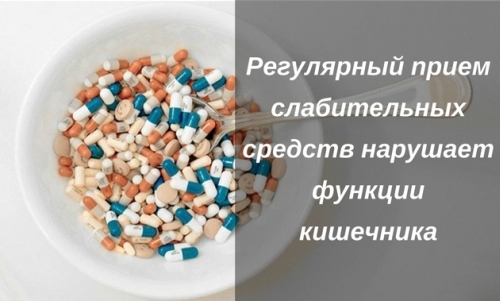 Регулярный прием слабительных средств нарушает функции кишечника